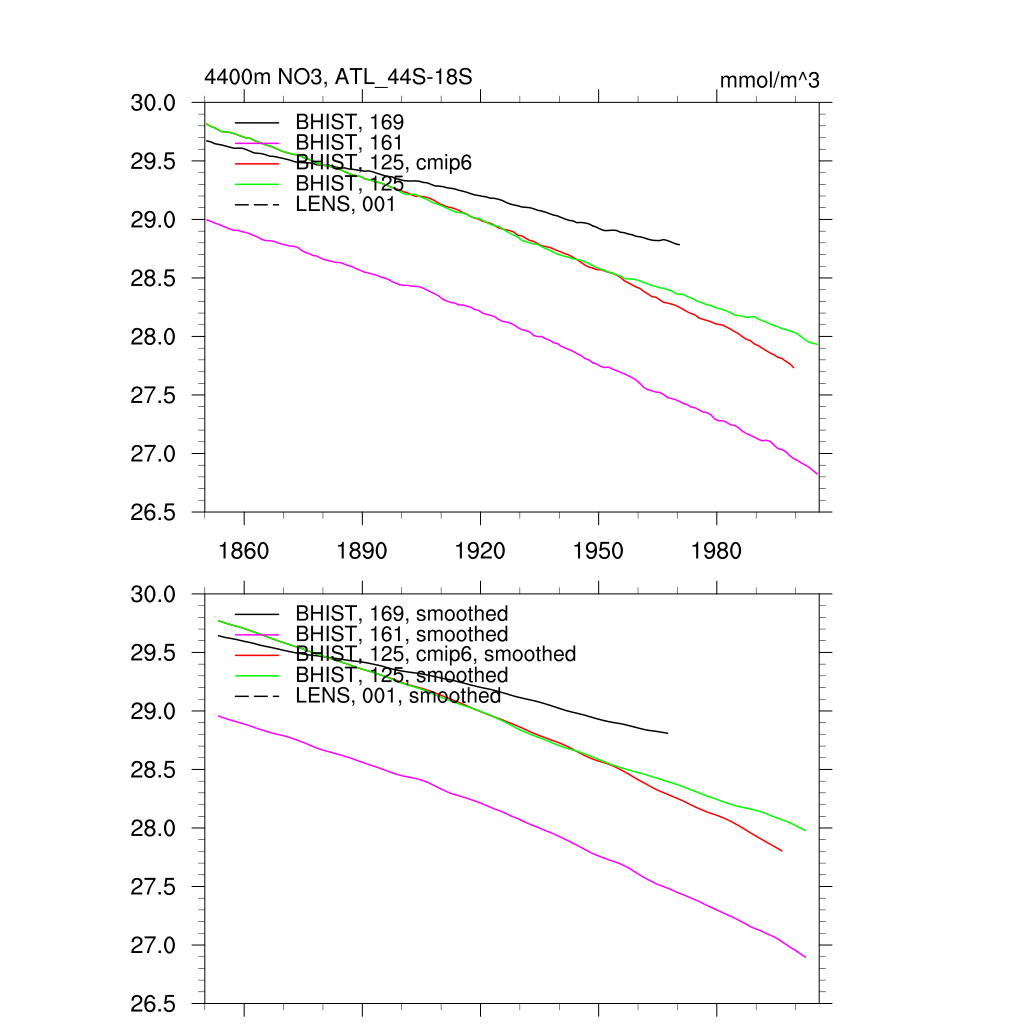 4400m NO3, ATL_44S-18S

mmol/m^3

30.0
29.5
29.0
28.5
28.0
27.5
27.0
26.5

BHIST, 169
BHIST, 161
BHIST, 125, cmip6
BHIST, 125
LENS, 001

1860 1890 1920 1950 1980

30.0
29.5
29.0
28.5
28.0
27.5
27.0
26.5

BHIST, 169, smoothed
BHIST, 161, smoothed
BHIST, 125, cmip6, smoothed
BHIST, 125, smoothed
LENS, 001, smoothed